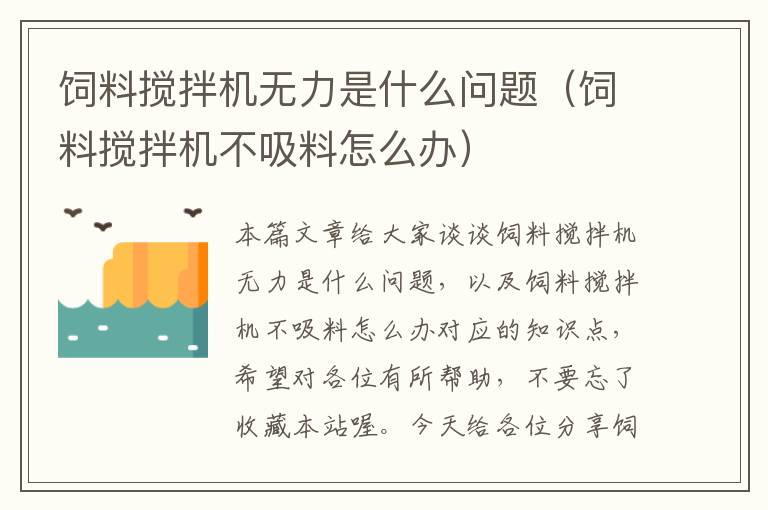 饲料搅拌机无力是什么问题（饲料搅拌机不吸料怎么办）

本篇文章给大家谈谈饲料搅拌机无力是什么问题，以及饲料搅拌机不吸料怎么办对应的知识点，希望对各位有所帮助，不要忘了收藏本站喔。今天给各位分享饲